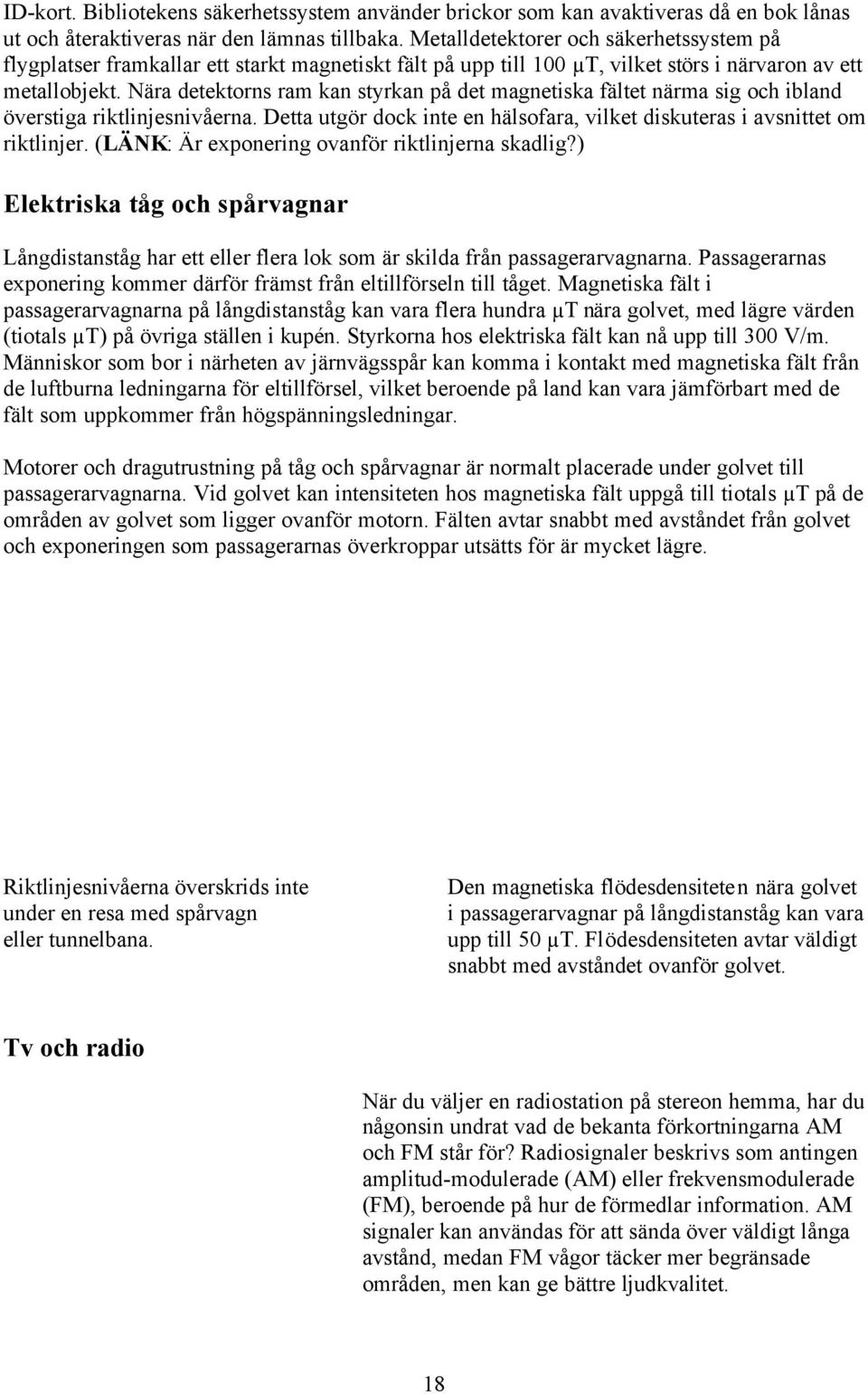 ID-kort. Bibliotekens säkerhetssystem använder brickor som kan avaktiveras då en bok lånas ut och återaktiveras när den lämnas tillbaka. Metalldetektorer och säkerhetssystem på flygplatser framkallar ett starkt magnetiskt fält på upp till 100 µT, vilket störs i närvaron av ett metallobjekt. Nära detektorns ram kan styrkan på det magnetiska fältet närma sig och ibland överstiga riktlinjesnivåerna. Detta utgör dock inte en hälsofara, vilket diskuteras i avsnittet om riktlinjer. (LÄNK: Är exponering ovanför riktlinjerna skadlig?)

Elektriska tåg och spårvagnar

Långdistanståg har ett eller flera lok som är skilda från passagerarvagnarna. Passagerarnas exponering kommer därför främst från eltillförseln till tåget. Magnetiska fält i passagerarvagnarna på långdistanståg kan vara flera hundra µT nära golvet, med lägre värden (tiotals µT) på övriga ställen i kupén. Styrkorna hos elektriska fält kan nå upp till 300 V/m. Människor som bor i närheten av järnvägsspår kan komma i kontakt med magnetiska fält från de luftburna ledningarna för eltillförsel, vilket beroende på land kan vara jämförbart med de fält som uppkommer från högspänningsledningar.

Motorer och dragutrustning på tåg och spårvagnar är normalt placerade under golvet till passagerarvagnarna. Vid golvet kan intensiteten hos magnetiska fält uppgå till tiotals µT på de områden av golvet som ligger ovanför motorn. Fälten avtar snabbt med avståndet från golvet och exponeringen som passagerarnas överkroppar utsätts för är mycket lägre.

Riktlinjesnivåerna överskrids inte under en resa med spårvagn eller tunnelbana.

Den magnetiska flödesdensiteten nära golvet i passagerarvagnar på långdistanståg kan vara upp till 50 µT. Flödesdensiteten avtar väldigt snabbt med avståndet ovanför golvet.

Tv och radio

När du väljer en radiostation på stereon hemma, har du någonsin undrat vad de bekanta förkortningarna AM och FM står för? Radiosignaler beskrivs som antingen amplitud-modulerade (AM) eller frekvensmodulerade (FM), beroende på hur de förmedlar information. AM signaler kan användas för att sända över väldigt långa avstånd, medan FM vågor täcker mer begränsade områden, men kan ge bättre ljudkvalitet.

18